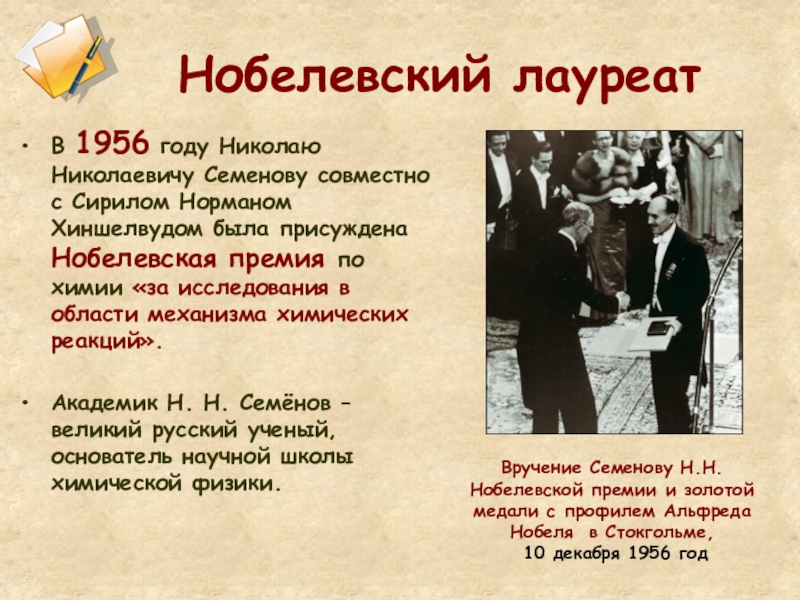 Нобелевский лауреат

• В 1956 году Николаю Николаевичу Семенову совместно с Сирилом Норманом Хиншелвудом была присуждена Нобелевская премия по химии «за исследования в области механизма химических реакций».

• Академик Н. Н. Семёнов – великий русский ученый, основатель научной школы химической физики.

Вручение Семенову Н.Н. Нобелевской премии и золотой медали с профилем Альфреда Нобеля в Стокгольме, 10 декабря 1956 год